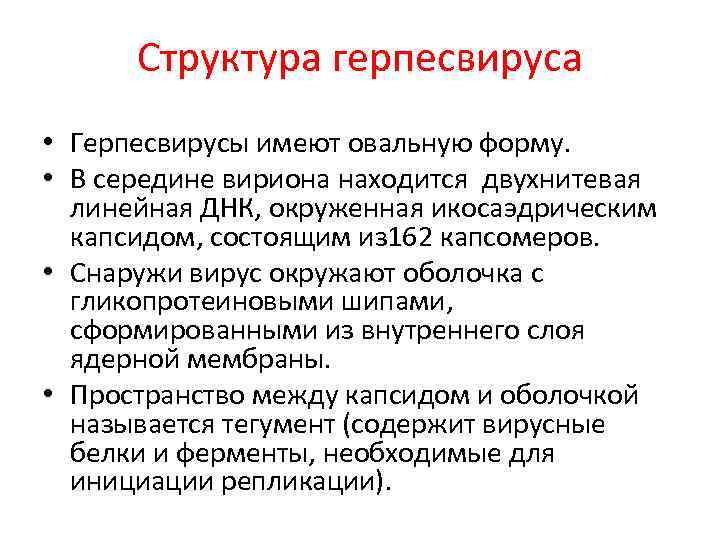 Структура герпесвируса

• Герпесвирусы имеют овальную форму.
• В середине вириона находится двухнитевая линейная ДНК, окруженная икосаэдрическим капсидом, состоящим из162 капсомеров.
• Снаружи вирус окружают оболочка с гликопротеиновыми шипами, сформированными из внутреннего слоя ядерной мембраны.
• Пространство между капсидом и оболочкой называется тегумент (содержит вирусные белки и ферменты, необходимые для инициации репликации).